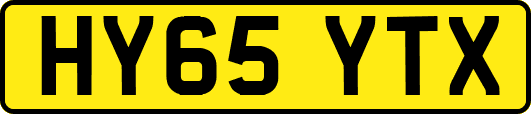 HY65 YTX